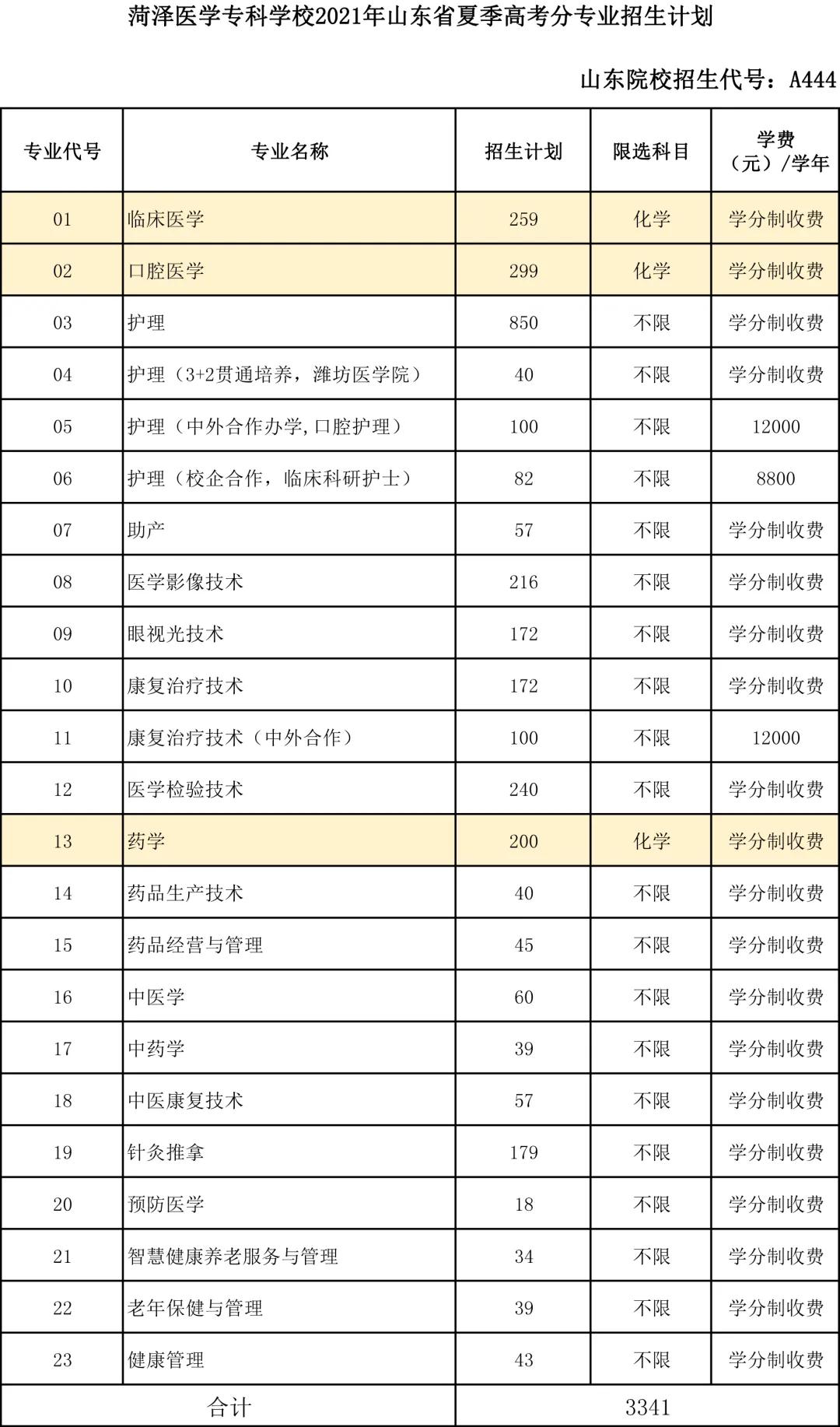 菏泽医学专科学校2021年山东省夏季高考分专业招生计划

山东院校招生代号：A444

| 专业代号 | 专业名称 | 招生计划 | 限选科目 | 学费（元）/学年 |
|---|---|---|---|---|
| 01 | 临床医学 | 259 | 化学 | 学分制收费 |
| 02 | 口腔医学 | 299 | 化学 | 学分制收费 |
| 03 | 护理 | 850 | 不限 | 学分制收费 |
| 04 | 护理（3+2贯通培养，潍坊医学院） | 40 | 不限 | 学分制收费 |
| 05 | 护理（中外合作办学,口腔护理） | 100 | 不限 | 12000 |
| 06 | 护理（校企合作，临床科研护士） | 82 | 不限 | 8800 |
| 07 | 助产 | 57 | 不限 | 学分制收费 |
| 08 | 医学影像技术 | 216 | 不限 | 学分制收费 |
| 09 | 眼视光技术 | 172 | 不限 | 学分制收费 |
| 10 | 康复治疗技术 | 172 | 不限 | 学分制收费 |
| 11 | 康复治疗技术（中外合作） | 100 | 不限 | 12000 |
| 12 | 医学检验技术 | 240 | 不限 | 学分制收费 |
| 13 | 药学 | 200 | 化学 | 学分制收费 |
| 14 | 药品生产技术 | 40 | 不限 | 学分制收费 |
| 15 | 药品经营与管理 | 45 | 不限 | 学分制收费 |
| 16 | 中医学 | 60 | 不限 | 学分制收费 |
| 17 | 中药学 | 39 | 不限 | 学分制收费 |
| 18 | 中医康复技术 | 57 | 不限 | 学分制收费 |
| 19 | 针灸推拿 | 179 | 不限 | 学分制收费 |
| 20 | 预防医学 | 18 | 不限 | 学分制收费 |
| 21 | 智慧健康养老服务与管理 | 34 | 不限 | 学分制收费 |
| 22 | 老年保健与管理 | 39 | 不限 | 学分制收费 |
| 23 | 健康管理 | 43 | 不限 | 学分制收费 |
| 合计 | | 3341 | | |